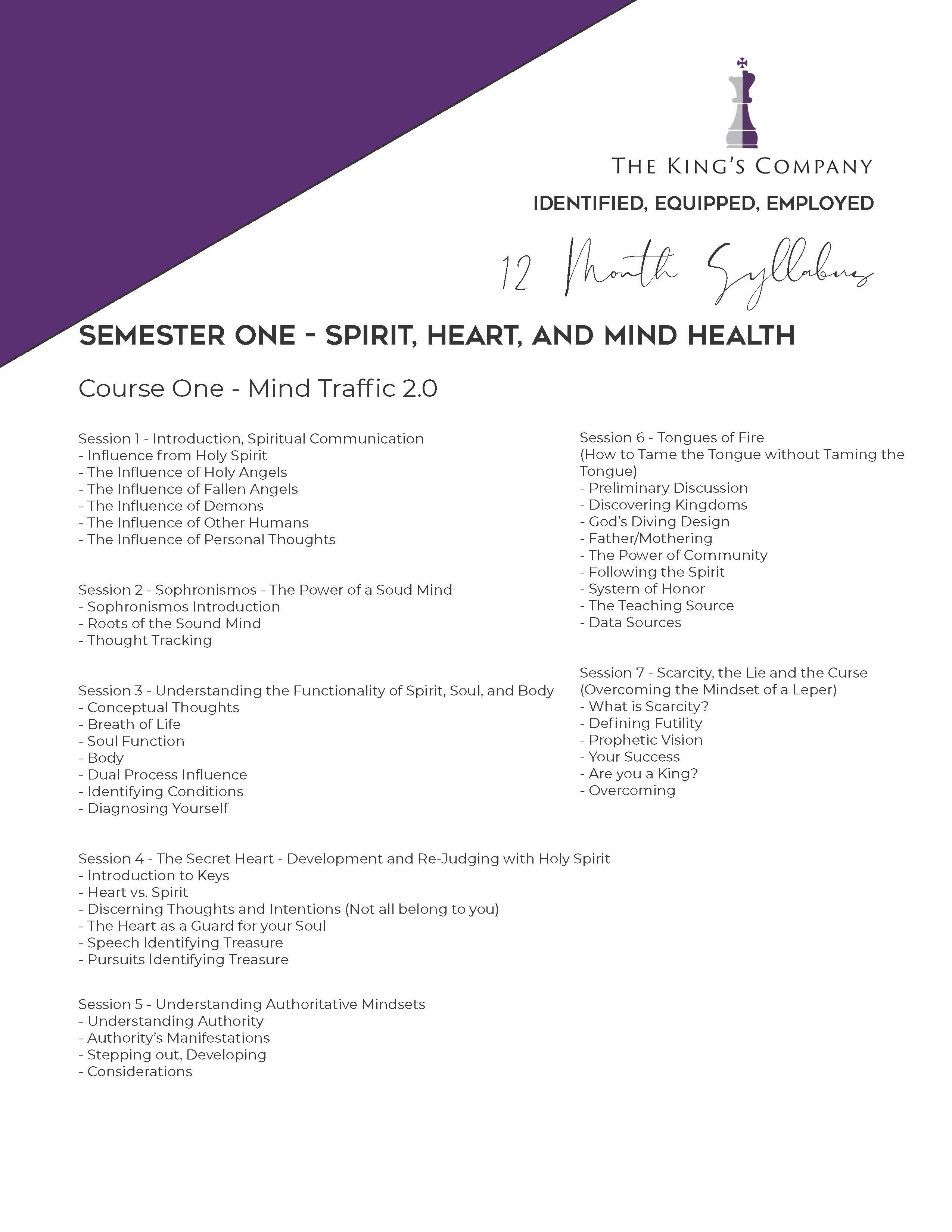 THE KING'S COMPANY

IDENTIFIED, EQUIPPED, EMPLOYED

12 Month Syllabus

SEMESTER ONE - SPIRIT, HEART, AND MIND HEALTH

Course One - Mind Traffic 2.0

Session 1 - Introduction, Spiritual Communication
- Influence from Holy Spirit
- The Influence of Holy Angels
- The Influence of Fallen Angels
- The Influence of Demons
- The Influence of Other Humans
- The Influence of Personal Thoughts

Session 2 - Sophronismos - The Power of a Soud Mind
- Sophronismos Introduction
- Roots of the Sound Mind
- Thought Tracking

Session 3 - Understanding the Functionality of Spirit, Soul, and Body
- Conceptual Thoughts
- Breath of Life
- Soul Function
- Body
- Dual Process Influence
- Identifying Conditions
- Diagnosing Yourself

Session 4 - The Secret Heart - Development and Re-Judging with Holy Spirit
- Introduction to Keys
- Heart vs. Spirit
- Discerning Thoughts and Intentions (Not all belong to you)
- The Heart as a Guard for your Soul
- Speech Identifying Treasure
- Pursuits Identifying Treasure

Session 5 - Understanding Authoritative Mindsets
- Understanding Authority
- Authority's Manifestations
- Stepping out, Developing
- Considerations

Session 6 - Tongues of Fire
(How to Tame the Tongue without Taming the Tongue)
- Preliminary Discussion
- Discovering Kingdoms
- God's Diving Design
- Father/Mothering
- The Power of Community
- Following the Spirit
- System of Honor
- The Teaching Source
- Data Sources

Session 7 - Scarcity, the Lie and the Curse
(Overcoming the Mindset of a Leper)
- What is Scarcity?
- Defining Futility
- Prophetic Vision
- Your Success
- Are you a King?
- Overcoming